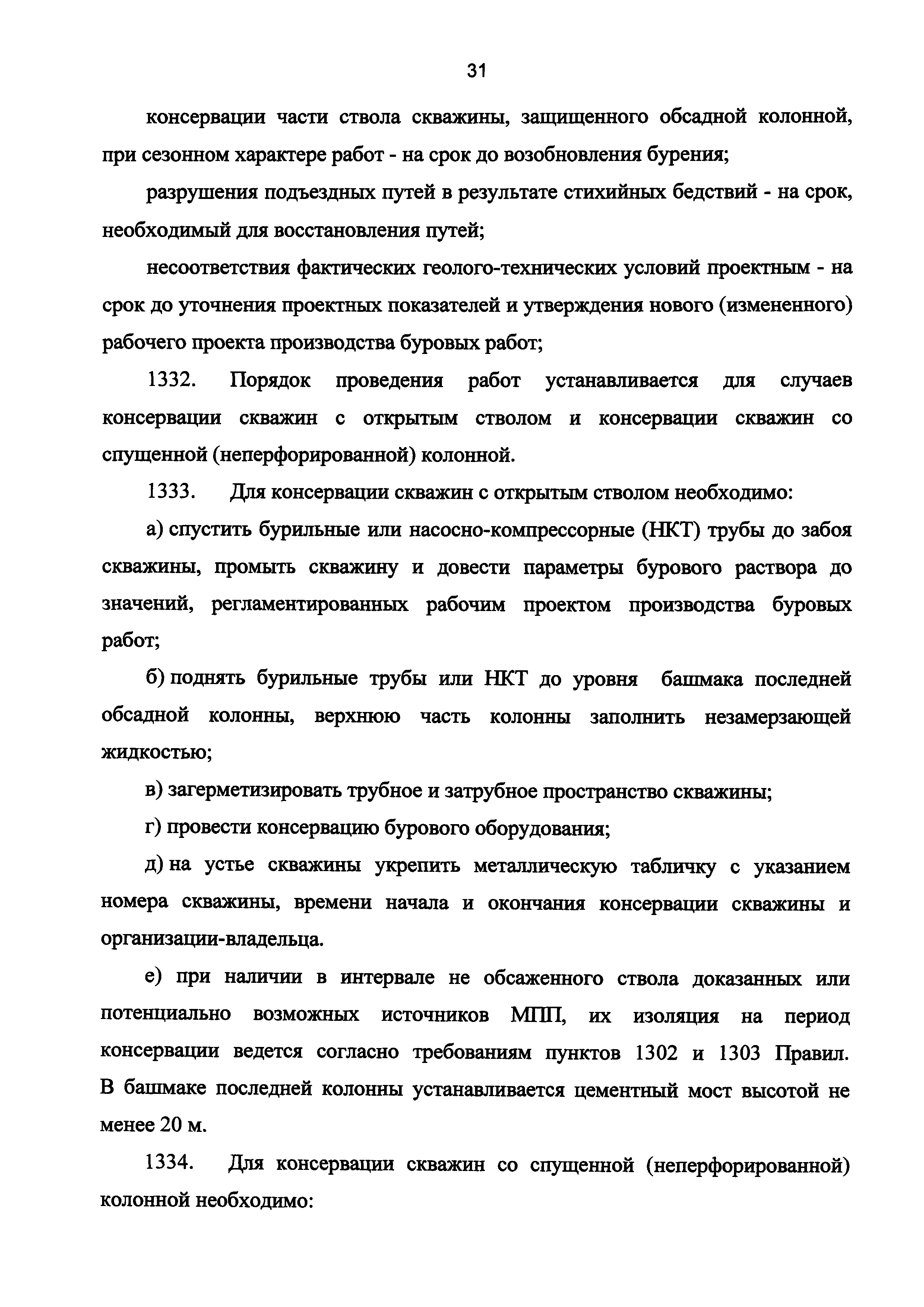 31

консервации части ствола скважины, защищенного обсадной колонной, при сезонном характере работ - на срок до возобновления бурения;

разрушения подъездных путей в результате стихийных бедствий - на срок, необходимый для восстановления путей;

несоответствия фактических геолого-технических условий проектным - на срок до уточнения проектных показателей и утверждения нового (измененного) рабочего проекта производства буровых работ;

1332. Порядок проведения работ устанавливается для случаев консервации скважин с открытым стволом и консервации скважин со спущенной (неперфорированной) колонной.

1333. Для консервации скважин с открытым стволом необходимо:

а) спустить бурильные или насосно-компрессорные (НКТ) трубы до забоя скважины, промыть скважину и довести параметры бурового раствора до значений, регламентированных рабочим проектом производства буровых работ;

б) поднять бурильные трубы или НКТ до уровня башмака последней обсадной колонны, верхнюю часть колонны заполнить незамерзающей жидкостью;

в) загерметизировать трубное и затрубное пространство скважины;

г) провести консервацию бурового оборудования;

д) на устье скважины укрепить металлическую табличку с указанием номера скважины, времени начала и окончания консервации скважины и организации-владельца.

е) при наличии в интервале не обсаженного ствола доказанных или потенциально возможных источников МПП, их изоляция на период консервации ведется согласно требованиям пунктов 1302 и 1303 Правил. В башмаке последней колонны устанавливается цементный мост высотой не менее 20 м.

1334. Для консервации скважин со спущенной (неперфорированной) колонной необходимо: